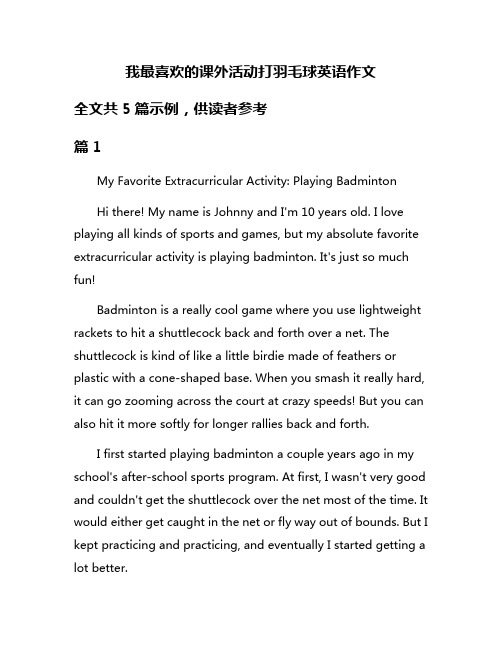 我最喜欢的课外活动打羽毛球英语作文

全文共 5 篇示例，供读者参考

篇 1

My Favorite Extracurricular Activity: Playing Badminton

Hi there! My name is Johnny and I'm 10 years old. I love playing all kinds of sports and games, but my absolute favorite extracurricular activity is playing badminton. It's just so much fun!

Badminton is a really cool game where you use lightweight rackets to hit a shuttlecock back and forth over a net. The shuttlecock is kind of like a little birdie made of feathers or plastic with a cone-shaped base. When you smash it really hard, it can go zooming across the court at crazy speeds! But you can also hit it more softly for longer rallies back and forth.

I first started playing badminton a couple years ago in my school's after-school sports program. At first, I wasn't very good and couldn't get the shuttlecock over the net most of the time. It would either get caught in the net or fly way out of bounds. But I kept practicing and practicing, and eventually I started getting a lot better.